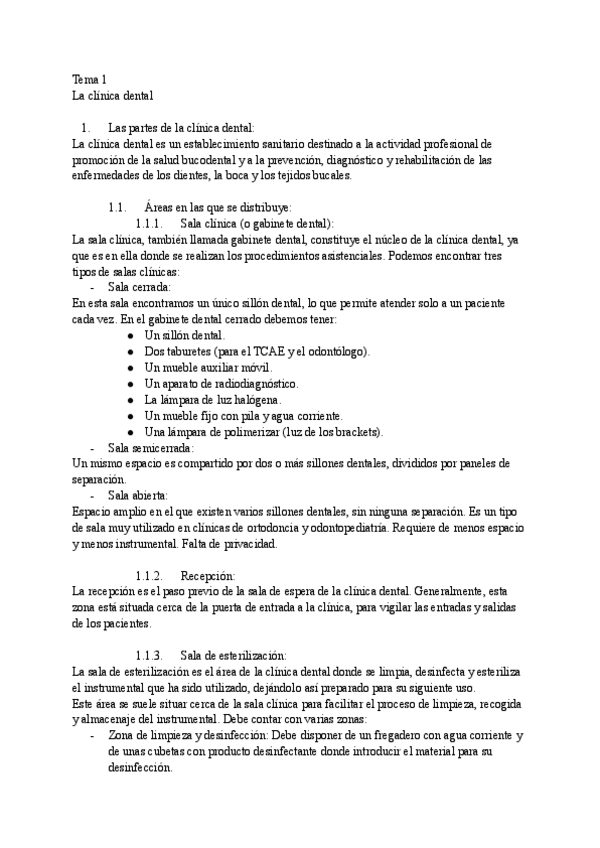 Tema 1
La clínica dental

1. Las partes de la clínica dental:
La clínica dental es un establecimiento sanitario destinado a la actividad profesional de promoción de la salud bucodental y a la prevención, diagnóstico y rehabilitación de las enfermedades de los dientes, la boca y los tejidos bucales.

1.1. Áreas en las que se distribuye:
1.1.1. Sala clínica (o gabinete dental):
La sala clínica, también llamada gabinete dental, constituye el núcleo de la clínica dental, ya que es en ella donde se realizan los procedimientos asistenciales. Podemos encontrar tres tipos de salas clínicas:
- Sala cerrada:
En esta sala encontramos un único sillón dental, lo que permite atender solo a un paciente cada vez. En el gabinete dental cerrado debemos tener:
● Un sillón dental.
● Dos taburetes (para el TCAE y el odontólogo).
● Un mueble auxiliar móvil.
● Un aparato de radiodiagnóstico.
● La lámpara de luz halógena.
● Un mueble fijo con pila y agua corriente.
● Una lámpara de polimerizar (luz de los brackets).
- Sala semicerrada:
Un mismo espacio es compartido por dos o más sillones dentales, divididos por paneles de separación.
- Sala abierta:
Espacio amplio en el que existen varios sillones dentales, sin ninguna separación. Es un tipo de sala muy utilizado en clínicas de ortodoncia y odontopediatría. Requiere de menos espacio y menos instrumental. Falta de privacidad.

1.1.2. Recepción:
La recepción es el paso previo de la sala de espera de la clínica dental. Generalmente, esta zona está situada cerca de la puerta de entrada a la clínica, para vigilar las entradas y salidas de los pacientes.

1.1.3. Sala de esterilización:
La sala de esterilización es el área de la clínica dental donde se limpia, desinfecta y esteriliza el instrumental que ha sido utilizado, dejándolo así preparado para su siguiente uso.
Este área se suele situar cerca de la sala clínica para facilitar el proceso de limpieza, recogida y almacenaje del instrumental. Debe contar con varias zonas:
- Zona de limpieza y desinfección: Debe disponer de un fregadero con agua corriente y de unas cubetas con producto desinfectante donde introducir el material para su desinfección.